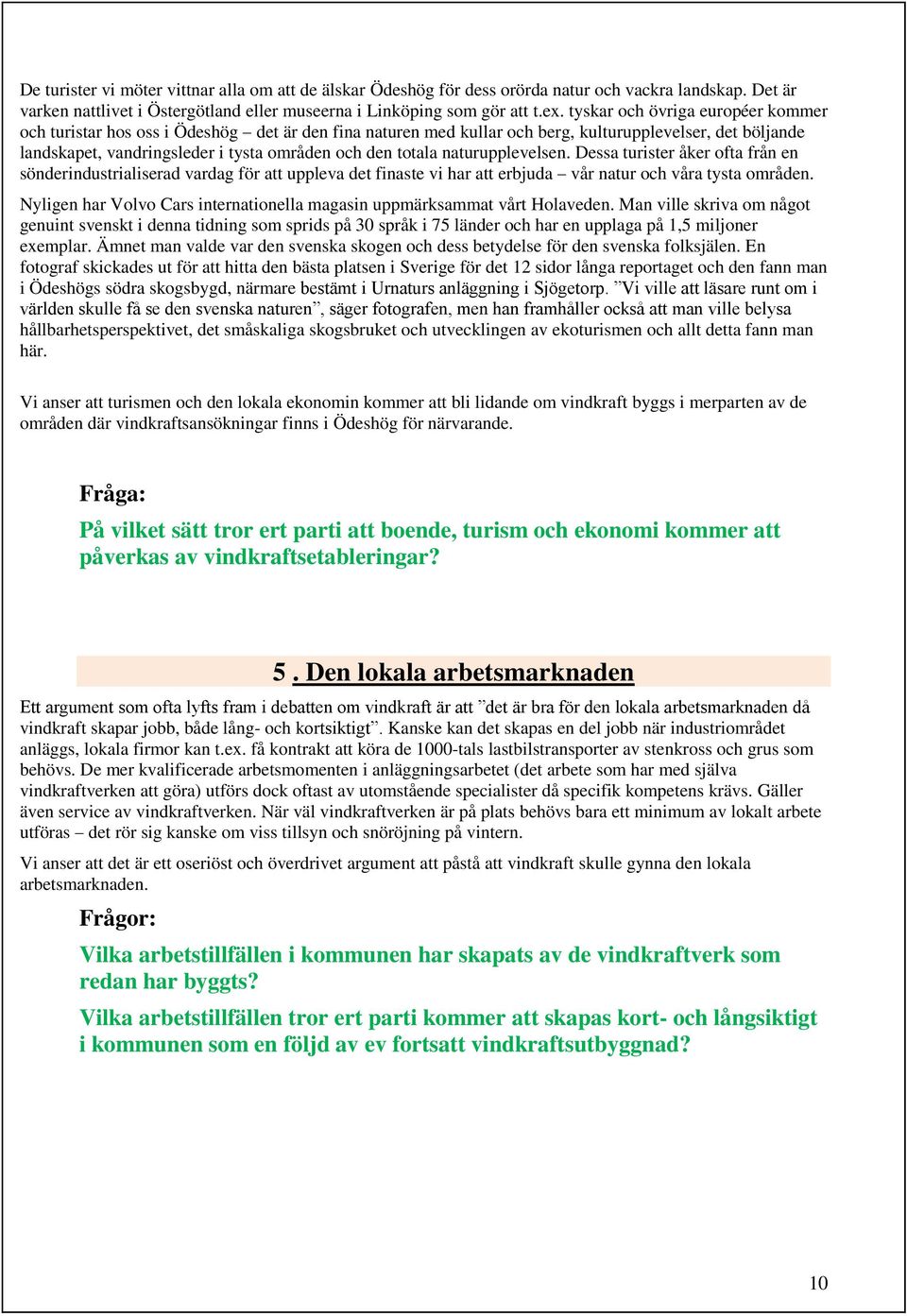 De turister vi möter vittnar alla om att de älskar Ödeshög för dess orörda natur och vackra landskap. Det är varken nattlivet i Östergötland eller museerna i Linköping som gör att t.ex. tyskar och övriga européer kommer och turistar hos oss i Ödeshög – det är den fina naturen med kullar och berg, kulturupplevelser, det böljande landskapet, vandringsleder i tysta områden och den totala naturupplevelsen. Dessa turister åker ofta från en sönderindustrialiserad vardag för att uppleva det finaste vi har att erbjuda – vår natur och våra tysta områden.

Nyligen har Volvo Cars internationella magasin uppmärksammat vårt Holaveden. Man ville skriva om något genuint svenskt i denna tidning som sprids på 30 språk i 75 länder och har en upplaga på 1,5 miljoner exemplar. Ämnet man valde var den svenska skogen och dess betydelse för den svenska folksjälen. En fotograf skickades ut för att hitta den bästa platsen i Sverige för det 12 sidor långa reportaget och den fann man i Ödeshögs södra skogsbygd, närmare bestämt i Urnaturs anläggning i Sjögetorp. ”Vi ville att läsare runt om i världen skulle få se den svenska naturen”, säger fotografen, men han framhåller också att man ville belysa hållbarhetsperspektivet, det småskaliga skogsbruket och utvecklingen av ekoturismen och allt detta fann man här.

Vi anser att turismen och den lokala ekonomin kommer att bli lidande om vindkraft byggs i merparten av de områden där vindkraftsansökningar finns i Ödeshög för närvarande.

Fråga:

På vilket sätt tror ert parti att boende, turism och ekonomi kommer att påverkas av vindkraftsetableringar?

5 . Den lokala arbetsmarknaden

Ett argument som ofta lyfts fram i debatten om vindkraft är att ”det är bra för den lokala arbetsmarknaden då vindkraft skapar jobb, både lång- och kortsiktigt”. Kanske kan det skapas en del jobb när industriområdet anläggs, lokala firmor kan t.ex. få kontrakt att köra de 1000-tals lastbilstransporter av stenkross och grus som behövs. De mer kvalificerade arbetsmomenten i anläggningsarbetet (det arbete som har med själva vindkraftverken att göra) utförs dock oftast av utomstående specialister då specifik kompetens krävs. Gäller även service av vindkraftverken. När väl vindkraftverken är på plats behövs bara ett minimum av lokalt arbete utföras – det rör sig kanske om viss tillsyn och snöröjning på vintern.

Vi anser att det är ett oseriöst och överdrivet argument att påstå att vindkraft skulle gynna den lokala arbetsmarknaden.

Frågor:

Vilka arbetstillfällen i kommunen har skapats av de vindkraftverk som redan har byggts?

Vilka arbetstillfällen tror ert parti kommer att skapas kort- och långsiktigt i kommunen som en följd av ev fortsatt vindkraftsutbyggnad?

10